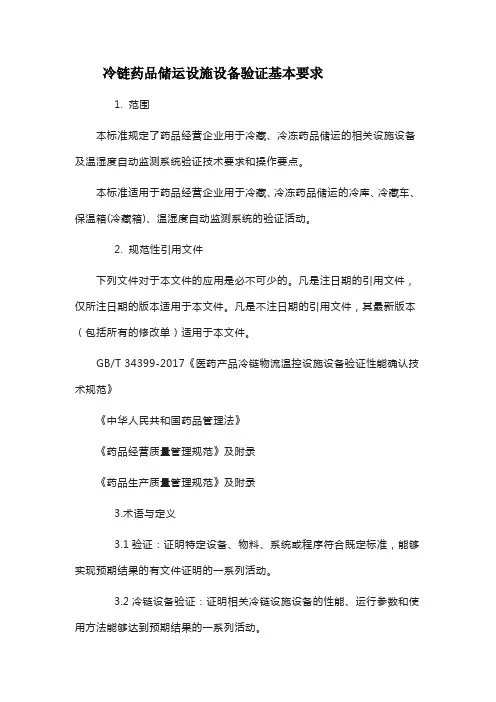 冷链药品储运设施设备验证基本要求

1. 范围

本标准规定了药品经营企业用于冷藏、冷冻药品储运的相关设施设备及温湿度自动监测系统验证技术要求和操作要点。

本标准适用于药品经营企业用于冷藏、冷冻药品储运的冷库、冷藏车、保温箱(冷藏箱)、温湿度自动监测系统的验证活动。

2. 规范性引用文件

下列文件对于本文件的应用是必不可少的。凡是注日期的引用文件，仅所注日期的版本适用于本文件。凡是不注日期的引用文件，其最新版本（包括所有的修改单）适用于本文件。

GB/T 34399-2017《医药产品冷链物流温控设施设备验证性能确认技术规范》

《中华人民共和国药品管理法》

《药品经营质量管理规范》及附录

《药品生产质量管理规范》及附录

3.术语与定义

3.1 验证：证明特定设备、物料、系统或程序符合既定标准，能够实现预期结果的有文件证明的一系列活动。

3.2 冷链设备验证：证明相关冷链设施设备的性能、运行参数和使用方法能够达到预期结果的一系列活动。